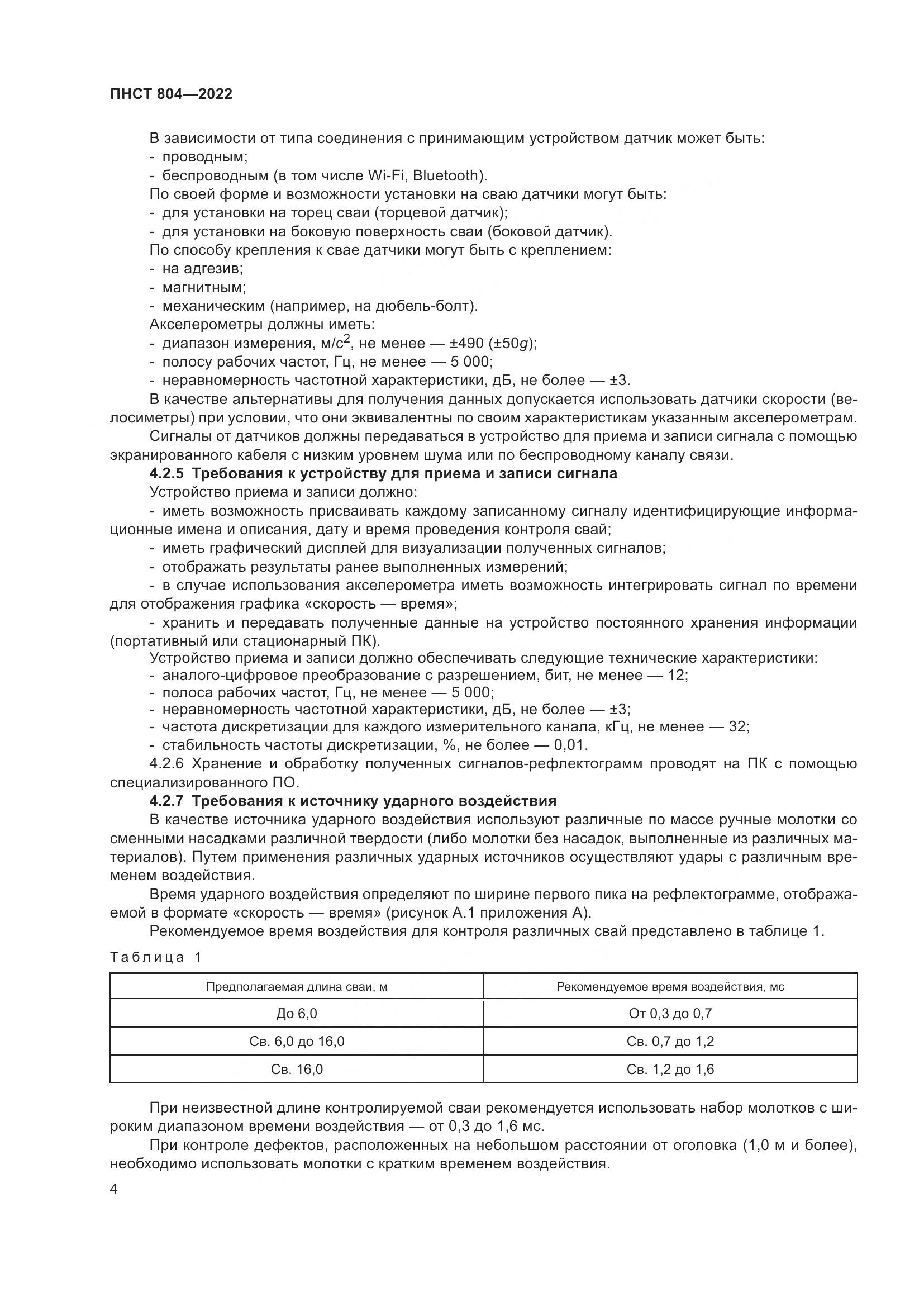 ПНСТ 804—2022

В зависимости от типа соединения с принимающим устройством датчик может быть:
- проводным;
- беспроводным (в том числе Wi-Fi, Bluetooth).
По своей форме и возможности установки на сваю датчики могут быть:
- для установки на торец сваи (торцевой датчик);
- для установки на боковую поверхность сваи (боковой датчик).
По способу крепления к свае датчики могут быть с креплением:
- на адгезив;
- магнитным;
- механическим (например, на дюбель-болт).
Акселерометры должны иметь:
- диапазон измерения, м/с$^2$, не менее — ±490 (±50$g$);
- полосу рабочих частот, Гц, не менее — 5 000;
- неравномерность частотной характеристики, дБ, не более — ±3.
В качестве альтернативы для получения данных допускается использовать датчики скорости (велосиметры) при условии, что они эквивалентны по своим характеристикам указанным акселерометрам.
Сигналы от датчиков должны передаваться в устройство для приема и записи сигнала с помощью экранированного кабеля с низким уровнем шума или по беспроводному каналу связи.
4.2.5 Требования к устройству для приема и записи сигнала
Устройство приема и записи должно:
- иметь возможность присваивать каждому записанному сигналу идентифицирующие информационные имена и описания, дату и время проведения контроля свай;
- иметь графический дисплей для визуализации полученных сигналов;
- отображать результаты ранее выполненных измерений;
- в случае использования акселерометра иметь возможность интегрировать сигнал по времени для отображения графика «скорость — время»;
- хранить и передавать полученные данные на устройство постоянного хранения информации (портативный или стационарный ПК).
Устройство приема и записи должно обеспечивать следующие технические характеристики:
- аналого-цифровое преобразование с разрешением, бит, не менее — 12;
- полоса рабочих частот, Гц, не менее — 5 000;
- неравномерность частотной характеристики, дБ, не более — ±3;
- частота дискретизации для каждого измерительного канала, кГц, не менее — 32;
- стабильность частоты дискретизации, %, не более — 0,01.
4.2.6 Хранение и обработку полученных сигналов-рефлектограмм проводят на ПК с помощью специализированного ПО.
4.2.7 Требования к источнику ударного воздействия
В качестве источника ударного воздействия используют различные по массе ручные молотки со сменными насадками различной твердости (либо молотки без насадок, выполненные из различных материалов). Путем применения различных ударных источников осуществляют удары с различным временем воздействия.
Время ударного воздействия определяют по ширине первого пика на рефлектограмме, отображаемой в формате «скорость — время» (рисунок А.1 приложения А).
Рекомендуемое время воздействия для контроля различных свай представлено в таблице 1.

Таблица 1

| Предполагаемая длина сваи, м | Рекомендуемое время воздействия, мс |
|---|---|
| До 6,0 | От 0,3 до 0,7 |
| Св. 6,0 до 16,0 | Св. 0,7 до 1,2 |
| Св. 16,0 | Св. 1,2 до 1,6 |

При неизвестной длине контролируемой сваи рекомендуется использовать набор молотков с широким диапазоном времени воздействия — от 0,3 до 1,6 мс.
При контроле дефектов, расположенных на небольшом расстоянии от оголовка (1,0 м и более), необходимо использовать молотки с кратким временем воздействия.

4